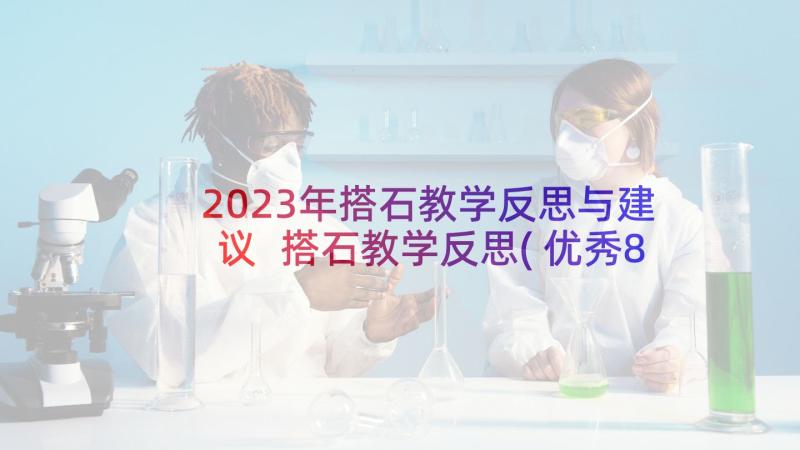 2023年搭石教学反思与建议 搭石教学反思(优秀8